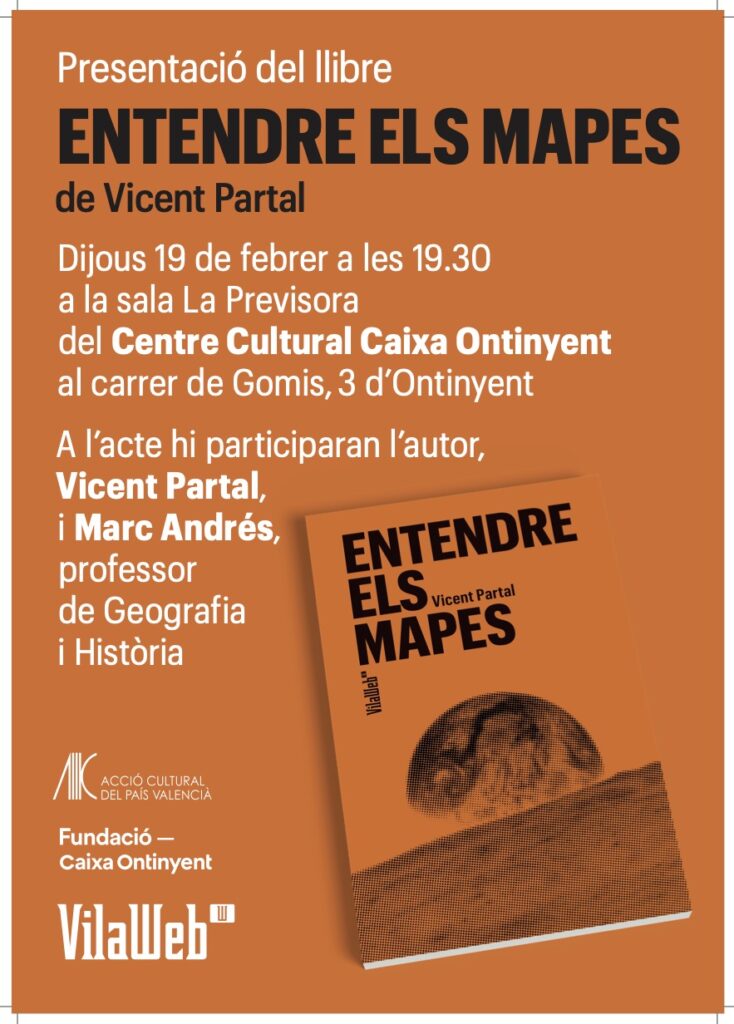 Presentació del llibre

ENTENDRE ELS MAPES

de Vicent Partal

Dijous 19 de febrer a les 19.30
a la sala La Previsora
del Centre Cultural Caixa Ontinyent
al carrer de Gomis, 3 d'Ontinyent

A l'acte hi participaran l'autor,
Vicent Partal,
i Marc Andrés,
professor
de Geografia
i Història

ENTENDRE
ELS
MAPES
Vicent Partal
VilaWeb

ACCIÓ CULTURAL
DEL PAÍS VALENCIÀ

Fundació —
Caixa Ontinyent

VilaWeb